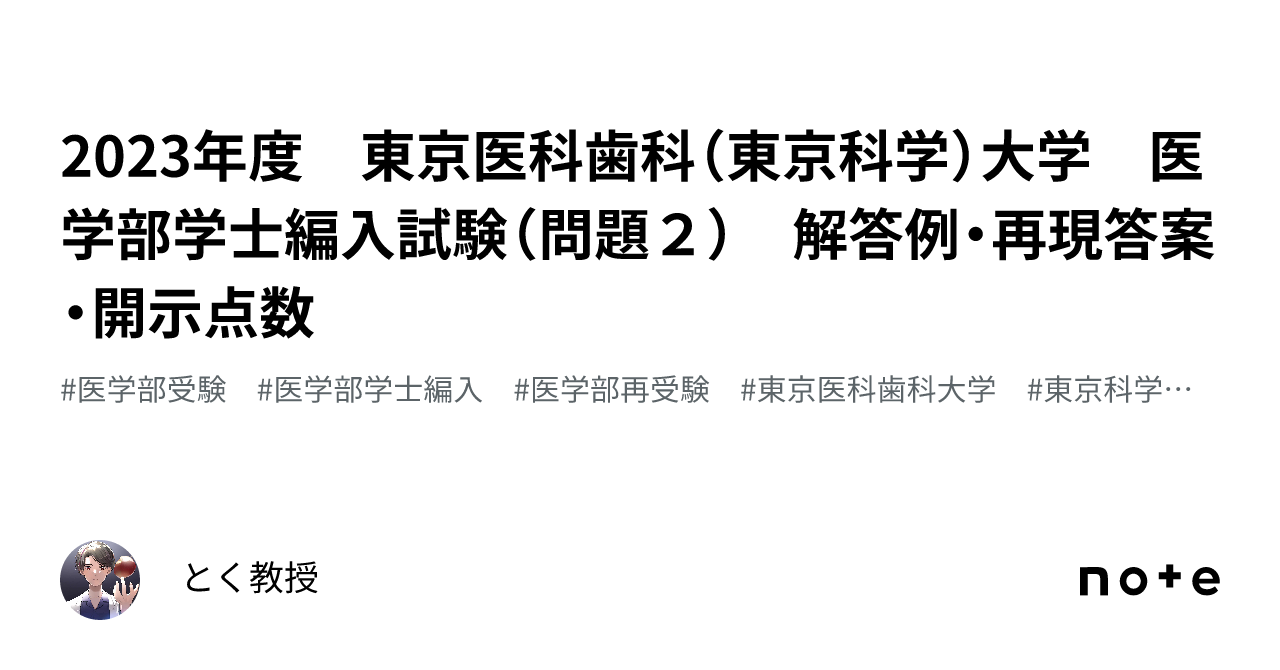 2023年度　東京医科歯科（東京科学）大学　医学部学士編入試験（問題２）　解答例・再現答案・開示点数

#医学部受験　#医学部学士編入　#医学部再受験　#東京医科歯科大学　#東京科学…

とく教授

note